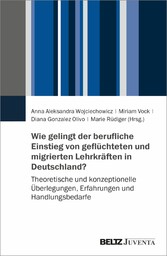 Anna Aleksandra Wojciechowicz | Miriam Vock | Diana Gonzalez Olivo | Marie Rüdiger (Hrsg.)

Wie gelingt der berufliche Einstieg von geflüchteten und migrierten Lehrkräften in Deutschland?

Theoretische und konzeptionelle Überlegungen, Erfahrungen und Handlungsbedarfe

BELTZ JUVENTA